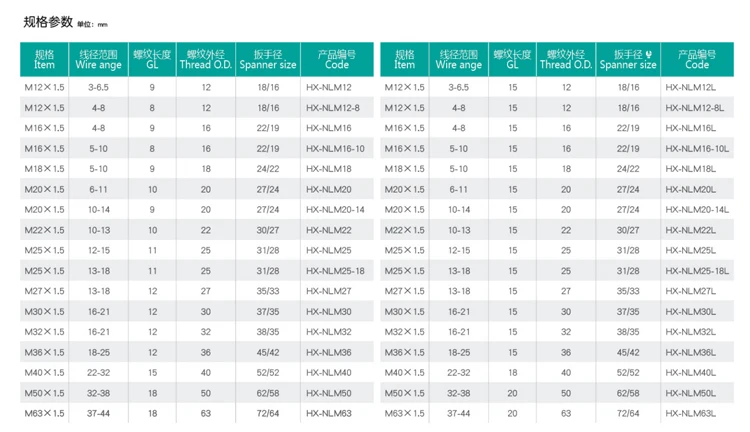 规格参数 单位：mm

| 规格 Item | 线径范围 Wire ange | 螺纹长度 GL | 螺纹外径 Thread O.D. | 扳手径 Spanner size | 产品编号 Code |
|---|---|---|---|---|---|
| M12×1.5 | 3-6.5 | 9 | 12 | 18/16 | HX-NLM12 |
| M12×1.5 | 4-8 | 8 | 12 | 18/16 | HX-NLM12-8 |
| M16×1.5 | 4-8 | 9 | 16 | 22/19 | HX-NLM16 |
| M16×1.5 | 5-10 | 8 | 16 | 22/19 | HX-NLM16-10 |
| M18×1.5 | 5-10 | 9 | 18 | 24/22 | HX-NLM18 |
| M20×1.5 | 6-11 | 10 | 20 | 27/24 | HX-NLM20 |
| M20×1.5 | 10-14 | 9 | 20 | 27/24 | HX-NLM20-14 |
| M22×1.5 | 10-13 | 10 | 22 | 30/27 | HX-NLM22 |
| M25×1.5 | 12-15 | 11 | 25 | 31/28 | HX-NLM25 |
| M25×1.5 | 13-18 | 11 | 25 | 31/28 | HX-NLM25-18 |
| M27×1.5 | 13-18 | 12 | 27 | 35/33 | HX-NLM27 |
| M30×1.5 | 16-21 | 12 | 30 | 37/35 | HX-NLM30 |
| M32×1.5 | 16-21 | 12 | 32 | 38/35 | HX-NLM32 |
| M36×1.5 | 18-25 | 12 | 36 | 45/42 | HX-NLM36 |
| M40×1.5 | 22-32 | 15 | 40 | 52/52 | HX-NLM40 |
| M50×1.5 | 32-38 | 18 | 50 | 62/58 | HX-NLM50 |
| M63×1.5 | 37-44 | 18 | 63 | 72/64 | HX-NLM63 |

| 规格 Item | 线径范围 Wire ange | 螺纹长度 GL | 螺纹外径 Thread O.D. | 扳手径 Spanner size | 产品编号 Code |
|---|---|---|---|---|---|
| M12×1.5 | 3-6.5 | 15 | 12 | 18/16 | HX-NLM12L |
| M12×1.5 | 4-8 | 15 | 12 | 18/16 | HX-NLM12-8L |
| M16×1.5 | 4-8 | 15 | 16 | 22/19 | HX-NLM16L |
| M16×1.5 | 5-10 | 15 | 16 | 22/19 | HX-NLM16-10L |
| M18×1.5 | 5-10 | 15 | 18 | 24/22 | HX-NLM18L |
| M20×1.5 | 6-11 | 15 | 20 | 27/24 | HX-NLM20L |
| M20×1.5 | 10-14 | 15 | 20 | 27/24 | HX-NLM20-14L |
| M22×1.5 | 10-13 | 15 | 22 | 30/27 | HX-NLM22L |
| M25×1.5 | 12-15 | 15 | 25 | 31/28 | HX-NLM25L |
| M25×1.5 | 13-18 | 15 | 25 | 31/28 | HX-NLM25-18L |
| M27×1.5 | 13-18 | 15 | 27 | 35/33 | HX-NLM27L |
| M30×1.5 | 16-21 | 15 | 30 | 37/35 | HX-NLM30L |
| M32×1.5 | 16-21 | 15 | 32 | 38/35 | HX-NLM32L |
| M36×1.5 | 18-25 | 15 | 36 | 45/42 | HX-NLM36L |
| M40×1.5 | 22-32 | 18 | 40 | 52/52 | HX-NLM40L |
| M50×1.5 | 32-38 | 20 | 50 | 62/58 | HX-NLM50L |
| M63×1.5 | 37-44 | 20 | 63 | 72/64 | HX-NLM63L |